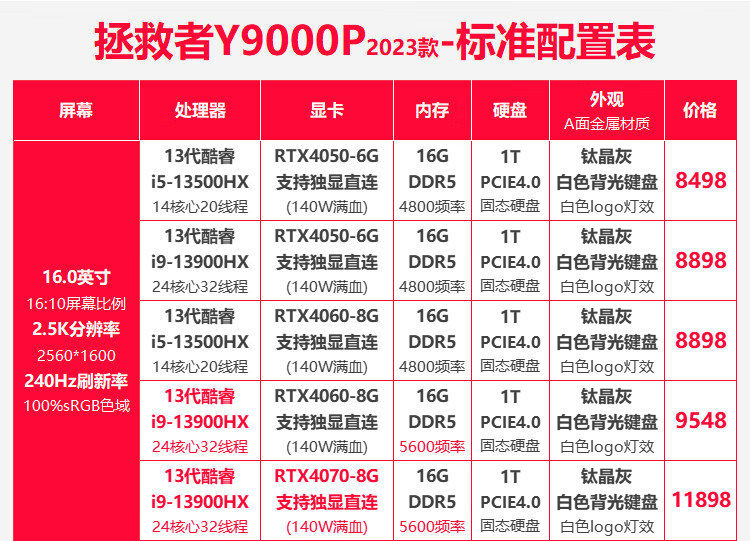 拯救者Y9000P2023款-标准配置表

| 屏幕 | 处理器 | 显卡 | 内存 | 硬盘 | 外观 A面金属材质 | 价格 |
|---|---|---|---|---|---|---|
| 16.0英寸 16:10屏幕比例 2.5K分辨率 2560*1600 240Hz刷新率 100%sRGB色域 | 13代酷睿 i5-13500HX 14核心20线程 | RTX4050-6G 支持独显直连 (140W满血) | 16G DDR5 4800频率 | 1T PCIE4.0 固态硬盘 | 钛晶灰 白色背光键盘 白色logo灯效 | 8498 |
| | 13代酷睿 i9-13900HX 24核心32线程 | RTX4050-6G 支持独显直连 (140W满血) | 16G DDR5 4800频率 | 1T PCIE4.0 固态硬盘 | 钛晶灰 白色背光键盘 白色logo灯效 | 8898 |
| | 13代酷睿 i5-13500HX 14核心20线程 | RTX4060-8G 支持独显直连 (140W满血) | 16G DDR5 4800频率 | 1T PCIE4.0 固态硬盘 | 钛晶灰 白色背光键盘 白色logo灯效 | 8898 |
| | 13代酷睿 i9-13900HX 24核心32线程 | RTX4060-8G 支持独显直连 (140W满血) | 16G DDR5 5600频率 | 1T PCIE4.0 固态硬盘 | 钛晶灰 白色背光键盘 白色logo灯效 | 9548 |
| | 13代酷睿 i9-13900HX 24核心32线程 | RTX4070-8G 支持独显直连 (140W满血) | 16G DDR5 5600频率 | 1T PCIE4.0 固态硬盘 | 钛晶灰 白色背光键盘 白色logo灯效 | 11898 |